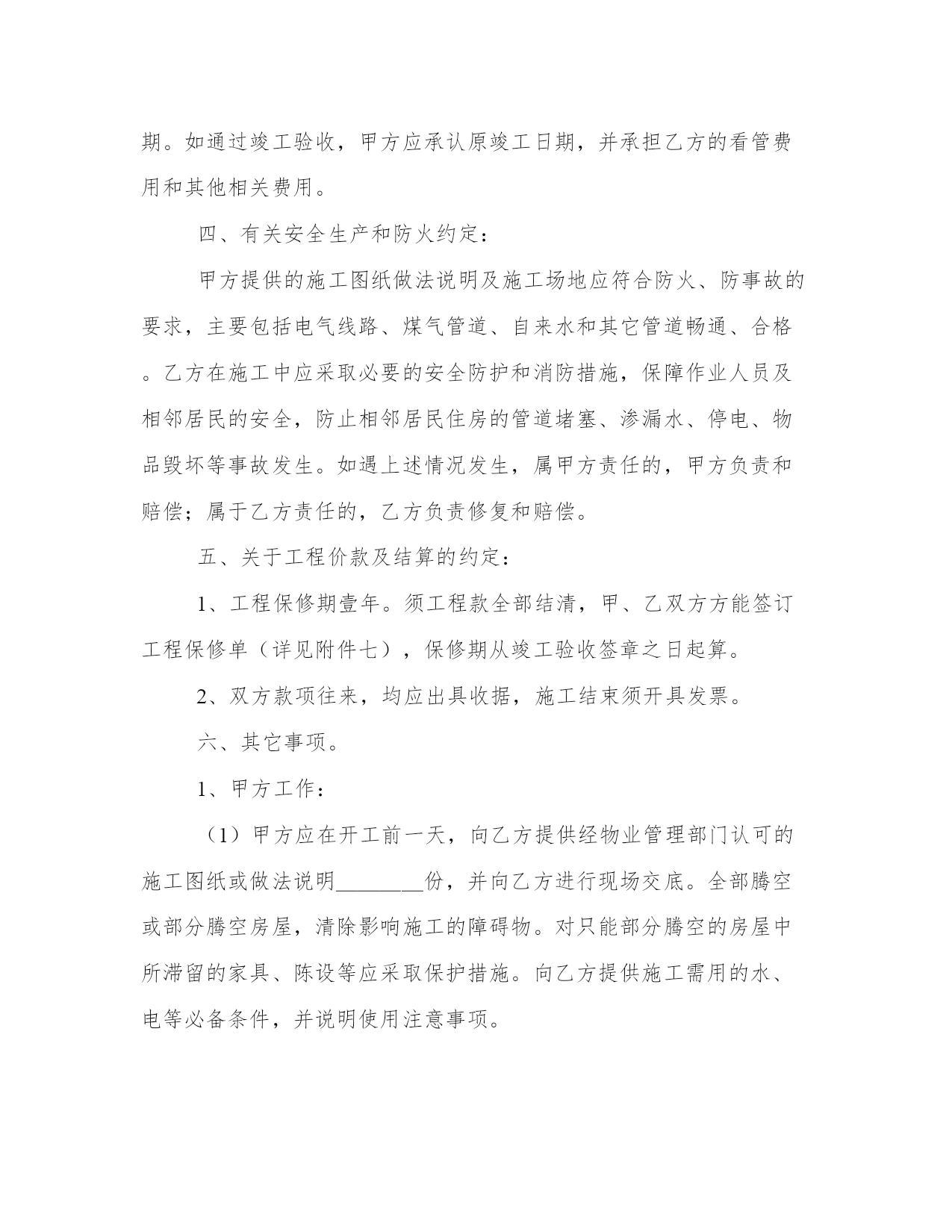 期。如通过竣工验收，甲方应承认原竣工日期，并承担乙方的看管费用和其他相关费用。

四、有关安全生产和防火约定：

甲方提供的施工图纸做法说明及施工场地应符合防火、防事故的要求，主要包括电气线路、煤气管道、自来水和其它管道畅通、合格。乙方在施工中应采取必要的安全防护和消防措施，保障作业人员及相邻居民的安全，防止相邻居民住房的管道堵塞、渗漏水、停电、物品毁坏等事故发生。如遇上述情况发生，属甲方责任的，甲方负责和赔偿；属于乙方责任的，乙方负责修复和赔偿。

五、关于工程价款及结算的约定：

1、工程保修期壹年。须工程款全部结清，甲、乙双方方能签订工程保修单（详见附件七），保修期从竣工验收签章之日起算。

2、双方款项往来，均应出具收据，施工结束须开具发票。

六、其它事项。

1、甲方工作：

（1）甲方应在开工前一天，向乙方提供经物业管理部门认可的施工图纸或做法说明________份，并向乙方进行现场交底。全部腾空或部分腾空房屋，清除影响施工的障碍物。对只能部分腾空的房屋中所滞留的家具、陈设等应采取保护措施。向乙方提供施工需用的水、电等必备条件，并说明使用注意事项。